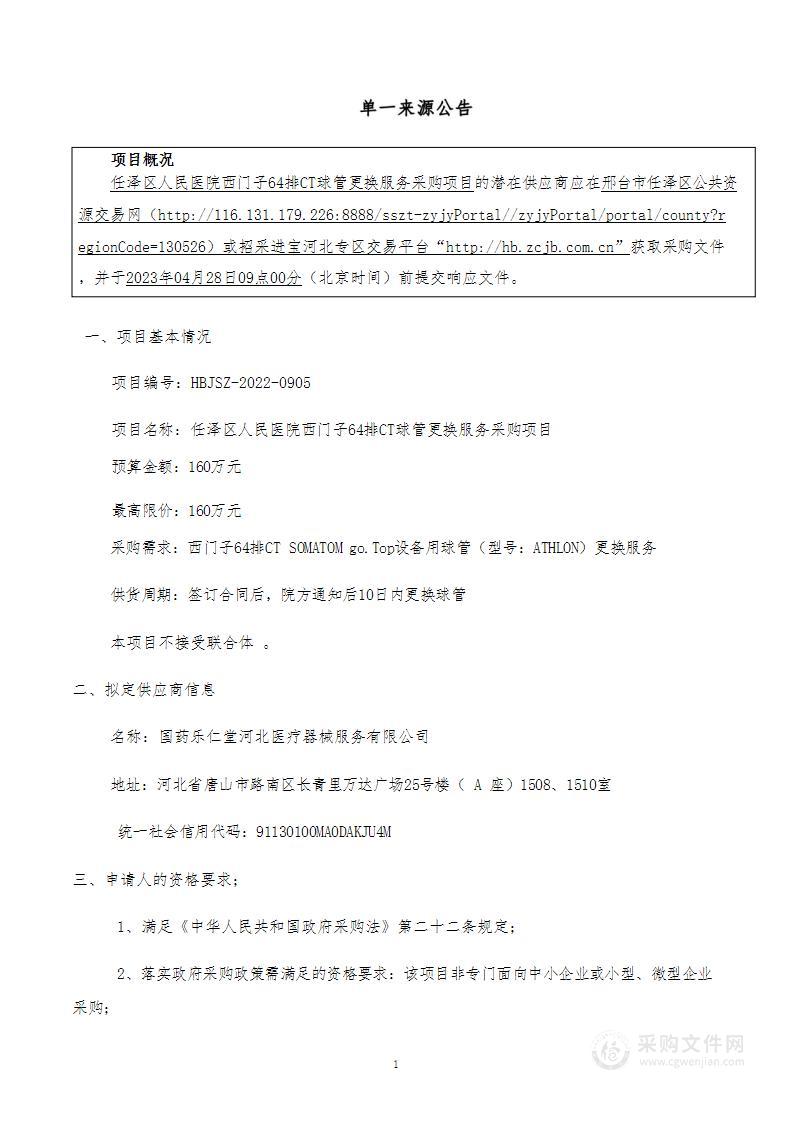 单一来源公告

项目概况

任泽区人民医院西门子64排CT球管更换服务采购项目的潜在供应商应在邢台市任泽区公共资源交易网（http://116.131.179.226:8888/sszt-zyjyPortal//zyjyPortal/portal/county?regionCode=130526）或招采进宝河北专区交易平台“http://hb.zcjb.com.cn”获取采购文件，并于2023年04月28日09点00分（北京时间）前提交响应文件。

一、项目基本情况

项目编号：HBJSZ-2022-0905

项目名称：任泽区人民医院西门子64排CT球管更换服务采购项目

预算金额：160万元

最高限价：160万元

采购需求：西门子64排CT SOMATOM go.Top设备用球管（型号：ATHLON）更换服务

供货周期：签订合同后，院方通知后10日内更换球管

本项目不接受联合体 。

二、拟定供应商信息

名称：国药乐仁堂河北医疗器械服务有限公司

地址：河北省唐山市路南区长青里万达广场25号楼（ A 座）1508、1510室

统一社会信用代码：91130100MA0DAKJU4M

三、申请人的资格要求；

1、满足《中华人民共和国政府采购法》第二十二条规定；

2、落实政府采购政策需满足的资格要求：该项目非专门面向中小企业或小型、微型企业采购；

1

采购文件网
www.cgwenjian.com